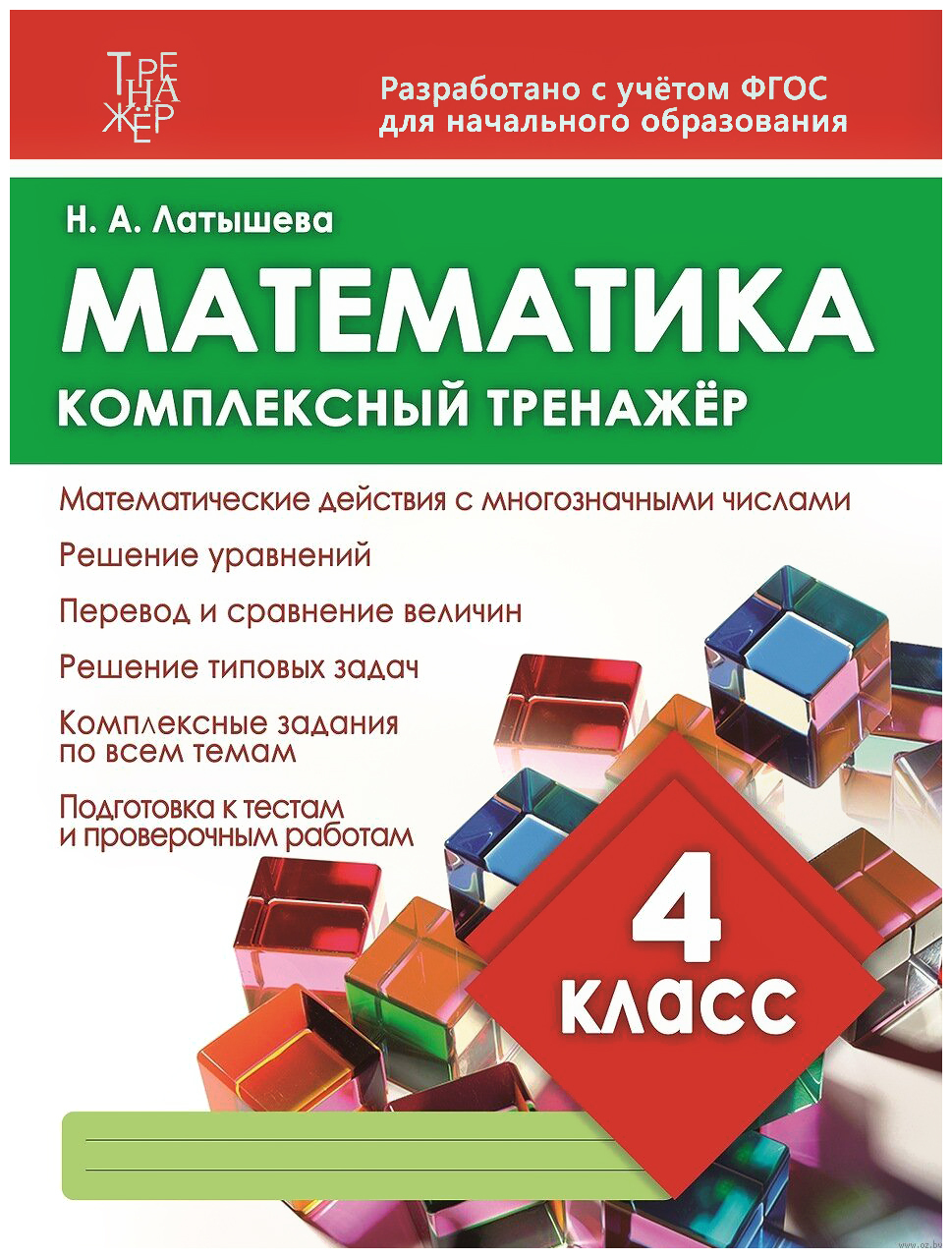 ТРЕНАЖЁР

Разработано с учётом ФГОС для начального образования

Н. А. Латышева

МАТЕМАТИКА

КОМПЛЕКСНЫЙ ТРЕНАЖЁР

Математические действия с многозначными числами

Решение уравнений

Перевод и сравнение величин

Решение типовых задач

Комплексные задания по всем темам

Подготовка к тестам и проверочным работам

4 КЛАСС

www.oz.by